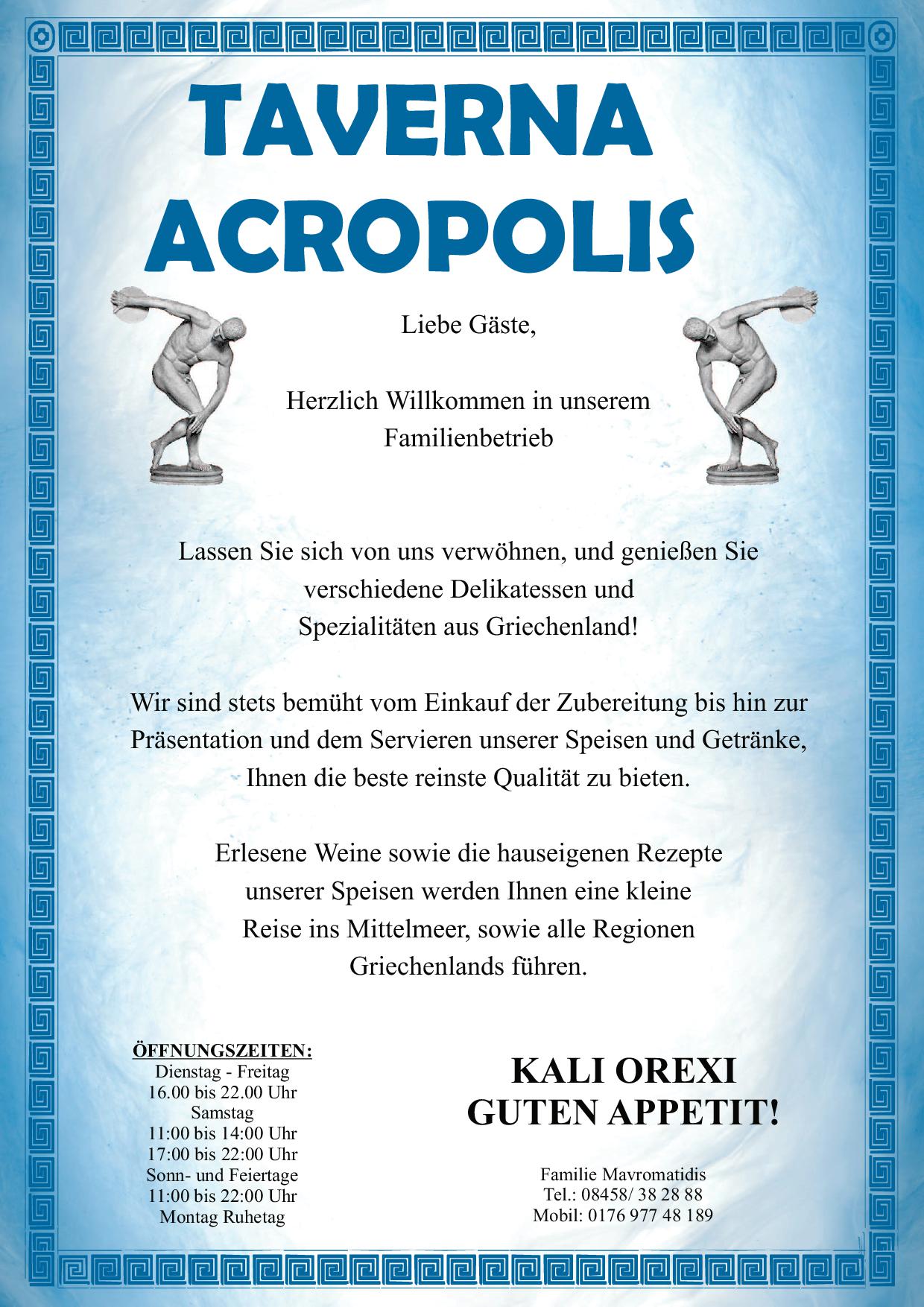 TAVERNA ACROPOLIS

Liebe Gäste,

Herzlich Willkommen in unserem Familienbetrieb

Lassen Sie sich von uns verwöhnen, und genießen Sie verschiedene Delikatessen und Spezialitäten aus Griechenland!

Wir sind stets bemüht vom Einkauf der Zubereitung bis hin zur Präsentation und dem Servieren unserer Speisen und Getränke, Ihnen die beste reinste Qualität zu bieten.

Erlesene Weine sowie die hauseigenen Rezepte unserer Speisen werden Ihnen eine kleine Reise ins Mittelmeer, sowie alle Regionen Griechenlands führen.

ÖFFNUNGSZEITEN:
Dienstag - Freitag
16.00 bis 22.00 Uhr
Samstag
11:00 bis 14:00 Uhr
17:00 bis 22:00 Uhr
Sonn- und Feiertage
11:00 bis 22:00 Uhr
Montag Ruhetag

KALI OREXI
GUTEN APPETIT!

Familie Mavromatidis
Tel.: 08458/ 38 28 88
Mobil: 0176 977 48 189